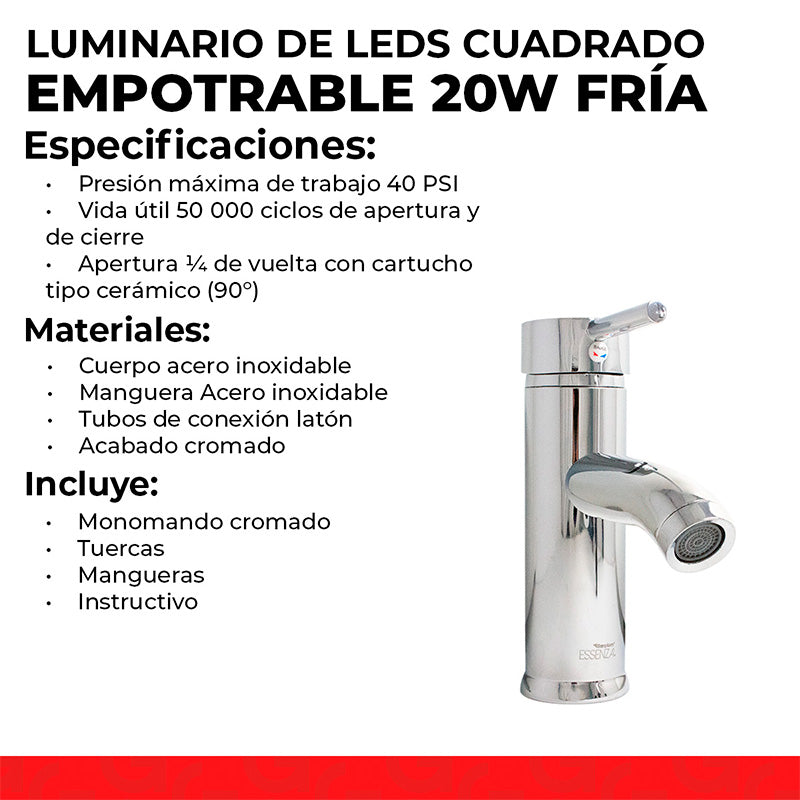 LUMINARIO DE LEDS CUADRADO
EMPOTRABLE 20W FRÍA

Especificaciones:

• Presión máxima de trabajo 40 PSI
• Vida útil 50 000 ciclos de apertura y de cierre
• Apertura ¼ de vuelta con cartucho tipo cerámico (90°)

Materiales:

• Cuerpo acero inoxidable
• Manguera Acero inoxidable
• Tubos de conexión latón
• Acabado cromado

Incluye:

• Monomando cromado
• Tuercas
• Mangueras
• Instructivo

ESSENZA